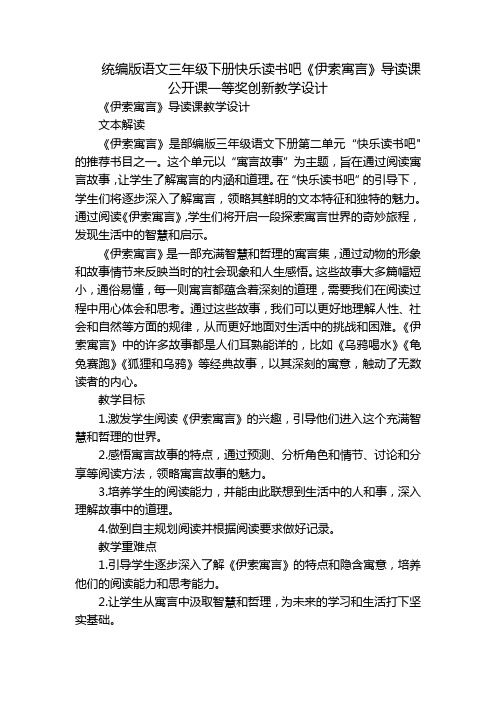 统编版语文三年级下册快乐读书吧《伊索寓言》导读课公开课一等奖创新教学设计

《伊索寓言》导读课教学设计

文本解读

《伊索寓言》是部编版三年级语文下册第二单元“快乐读书吧”的推荐书目之一。这个单元以“寓言故事”为主题，旨在通过阅读寓言故事，让学生了解寓言的内涵和道理。在“快乐读书吧”的引导下，学生们将逐步深入了解寓言，领略其鲜明的文本特征和独特的魅力。通过阅读《伊索寓言》，学生们将开启一段探索寓言世界的奇妙旅程，发现生活中的智慧和启示。

《伊索寓言》是一部充满智慧和哲理的寓言集，通过动物的形象和故事情节来反映当时的社会现象和人生感悟。这些故事大多篇幅短小，通俗易懂，每一则寓言都蕴含着深刻的道理，需要我们在阅读过程中用心体会和思考。通过这些故事，我们可以更好地理解人性、社会和自然等方面的规律，从而更好地面对生活中的挑战和困难。《伊索寓言》中的许多故事都是人们耳熟能详的，比如《乌鸦喝水》《龟兔赛跑》《狐狸和乌鸦》等经典故事，以其深刻的寓意，触动了无数读者的内心。

教学目标

1.激发学生阅读《伊索寓言》的兴趣，引导他们进入这个充满智慧和哲理的世界。

2.感悟寓言故事的特点，通过预测、分析角色和情节、讨论和分享等阅读方法，领略寓言故事的魅力。

3.培养学生的阅读能力，并能由此联想到生活中的人和事，深入理解故事中的道理。

4.做到自主规划阅读并根据阅读要求做好记录。

教学重难点

1.引导学生逐步深入了解《伊索寓言》的特点和隐含寓意，培养他们的阅读能力和思考能力。

2.让学生从寓言中汲取智慧和哲理，为未来的学习和生活打下坚实基础。